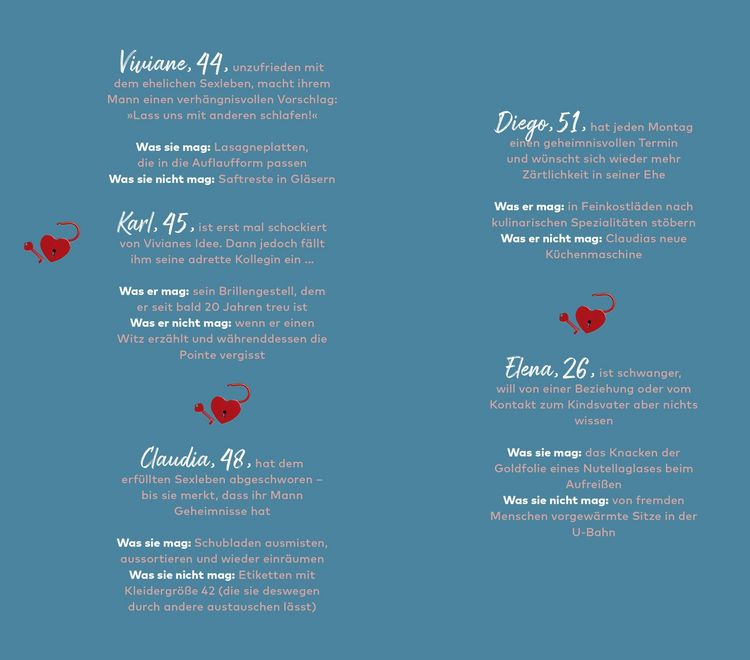 Viviane, 44, unzufrieden mit dem ehelichen Sexleben, macht ihrem Mann einen verhängnisvollen Vorschlag: »Lass uns mit anderen schlafen!«

Was sie mag: Lasagneplatten, die in die Auflaufform passen
Was sie nicht mag: Saftreste in Gläsern

Karl, 45, ist erst mal schockiert von Vivianes Idee. Dann jedoch fällt ihm seine adrette Kollegin ein ...

Was er mag: sein Brillengestell, dem er seit bald 20 Jahren treu ist
Was er nicht mag: wenn er einen Witz erzählt und währenddessen die Pointe vergisst

Claudia, 48, hat dem erfüllten Sexleben abgeschworen – bis sie merkt, dass ihr Mann Geheimnisse hat

Was sie mag: Schubladen ausmisten, aussortieren und wieder einräumen
Was sie nicht mag: Etiketten mit Kleidergröße 42 (die sie deswegen durch andere austauschen lässt)

Diego, 51, hat jeden Montag einen geheimnisvollen Termin und wünscht sich wieder mehr Zärtlichkeit in seiner Ehe

Was er mag: in Feinkostläden nach kulinarischen Spezialitäten stöbern
Was er nicht mag: Claudias neue Küchenmaschine

Elena, 26, ist schwanger, will von einer Beziehung oder vom Kontakt zum Kindsvater aber nichts wissen

Was sie mag: das Knacken der Goldfolie eines Nutellaglases beim Aufreißen
Was sie nicht mag: von fremden Menschen vorgewärmte Sitze in der U-Bahn